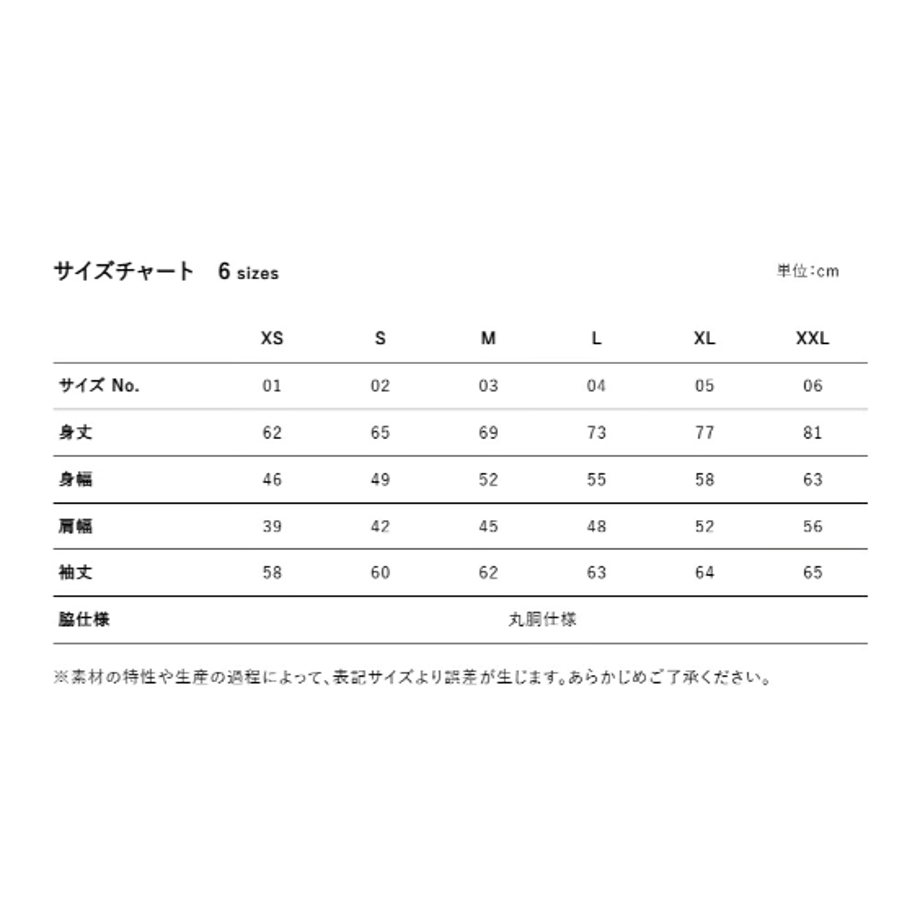 サイズチャート　6 sizes

単位：cm

| | XS | S | M | L | XL | XXL |
|---|---|---|---|---|---|---|
| サイズ No. | 01 | 02 | 03 | 04 | 05 | 06 |
| 身丈 | 62 | 65 | 69 | 73 | 77 | 81 |
| 身幅 | 46 | 49 | 52 | 55 | 58 | 63 |
| 肩幅 | 39 | 42 | 45 | 48 | 52 | 56 |
| 袖丈 | 58 | 60 | 62 | 63 | 64 | 65 |
| 脇仕様 | 丸胴仕様 | | | | | |

※素材の特性や生産の過程によって、表記サイズより誤差が生じます。あらかじめご了承ください。